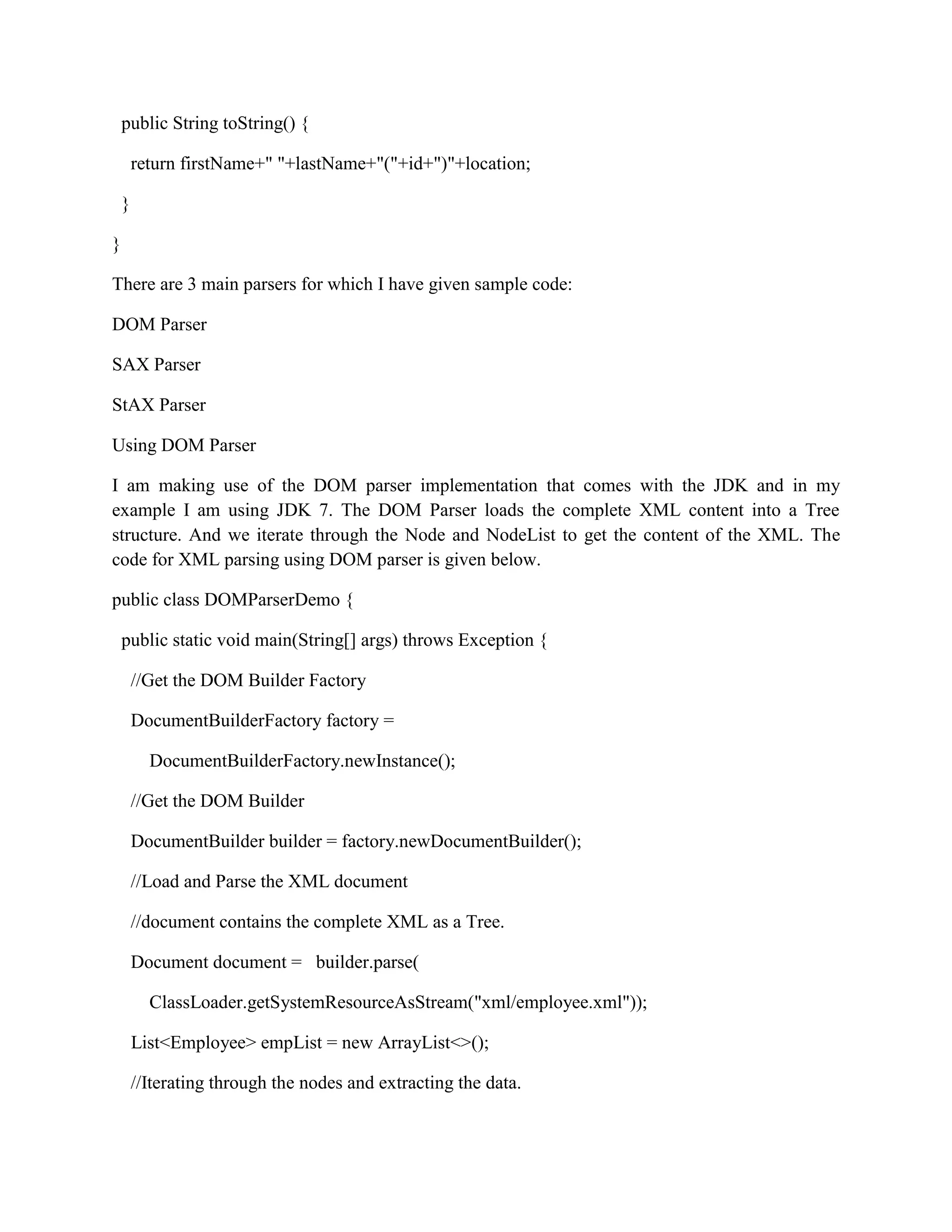 public String toString() {

return firstName+" "+lastName+"("+id+")"+location;

}

}

There are 3 main parsers for which I have given sample code:

DOM Parser

SAX Parser

StAX Parser

Using DOM Parser

I am making use of the DOM parser implementation that comes with the JDK and in my example I am using JDK 7. The DOM Parser loads the complete XML content into a Tree structure. And we iterate through the Node and NodeList to get the content of the XML. The code for XML parsing using DOM parser is given below.

public class DOMParserDemo {

public static void main(String[] args) throws Exception {

//Get the DOM Builder Factory

DocumentBuilderFactory factory =

DocumentBuilderFactory.newInstance();

//Get the DOM Builder

DocumentBuilder builder = factory.newDocumentBuilder();

//Load and Parse the XML document

//document contains the complete XML as a Tree.

Document document = builder.parse(

ClassLoader.getSystemResourceAsStream("xml/employee.xml"));

List<Employee> empList = new ArrayList<>();

//Iterating through the nodes and extracting the data.